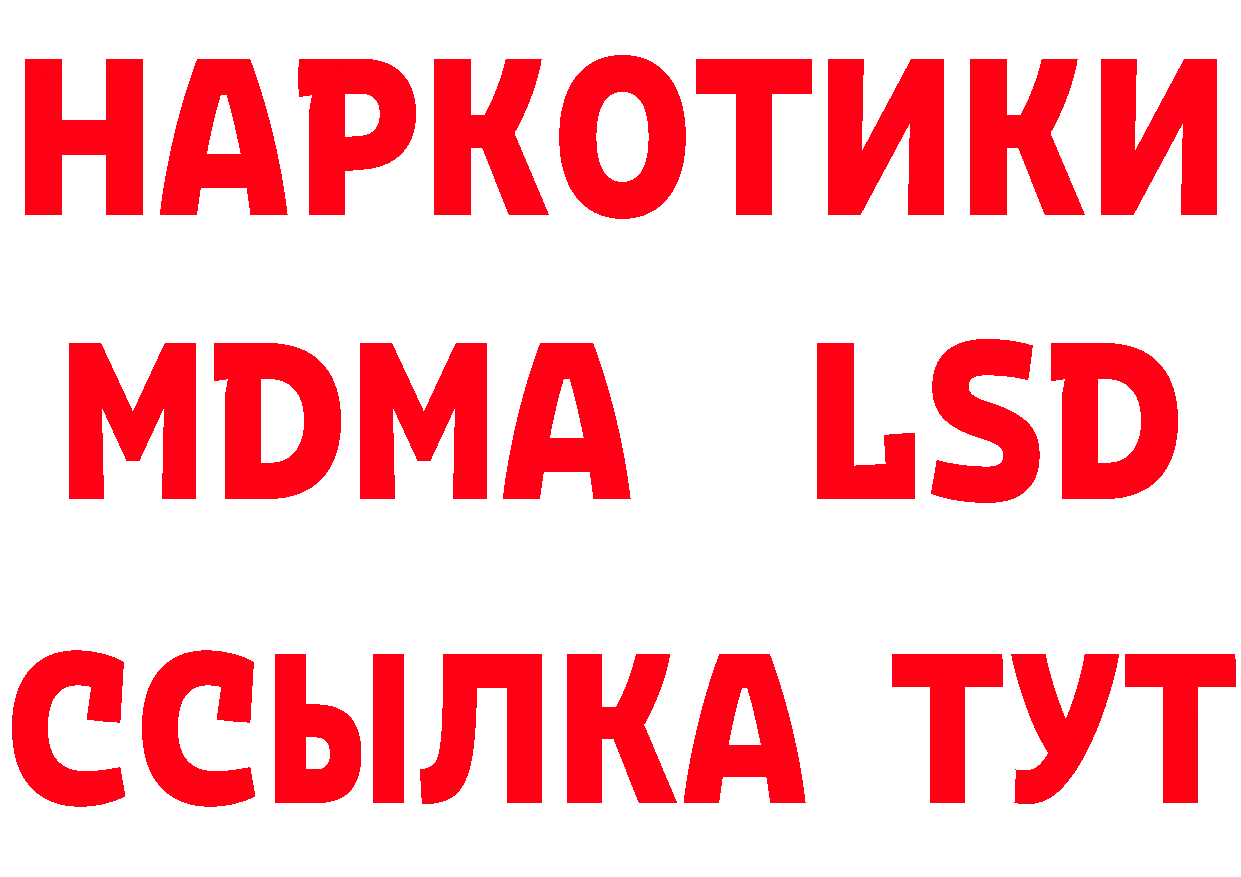 НАРКОТИКИ
MDMA LSD
ССЫЛКА ТУТ